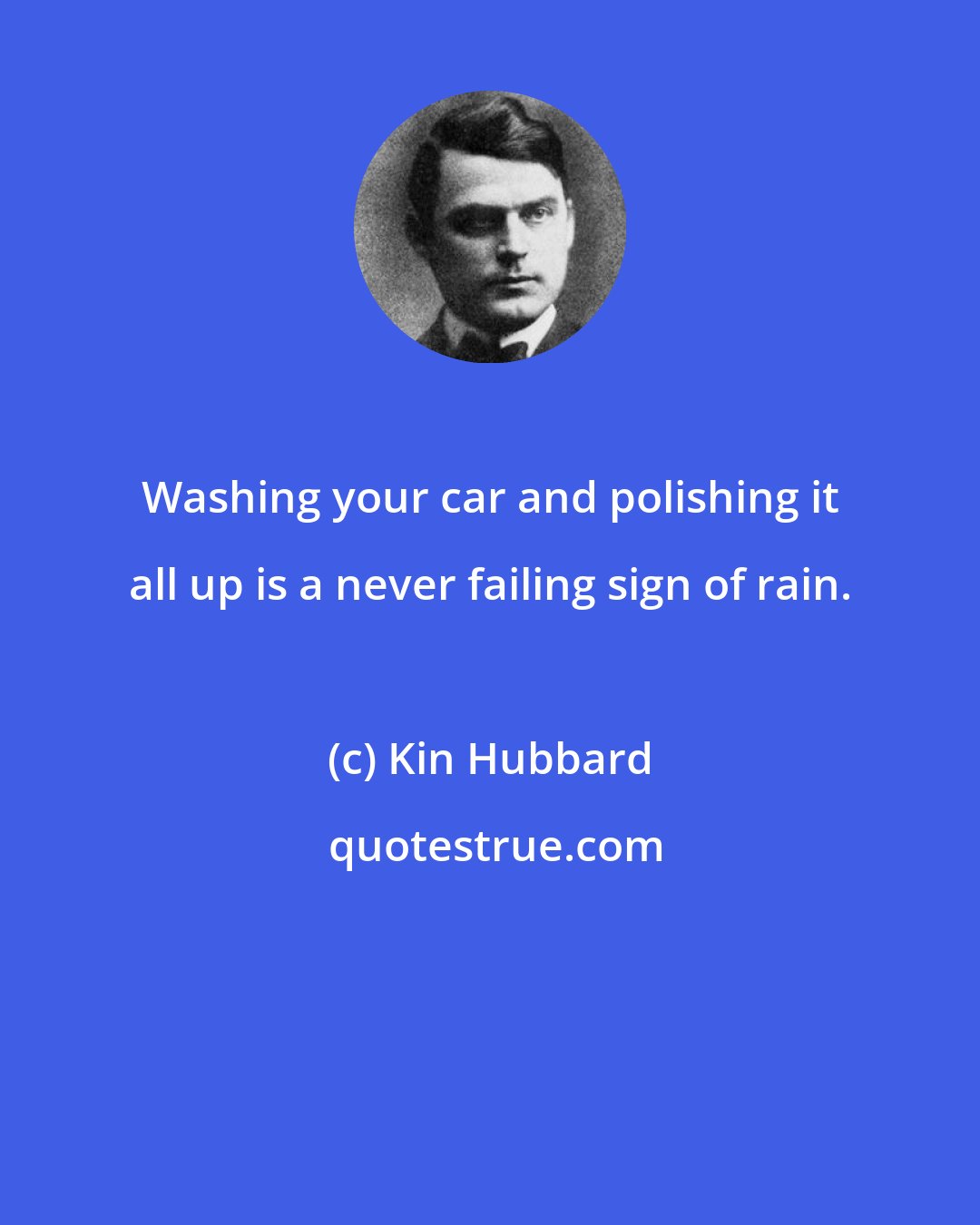 Washing your car and polishing it all up is a never failing sign of rain.

(c) Kin Hubbard

quotestrue.com